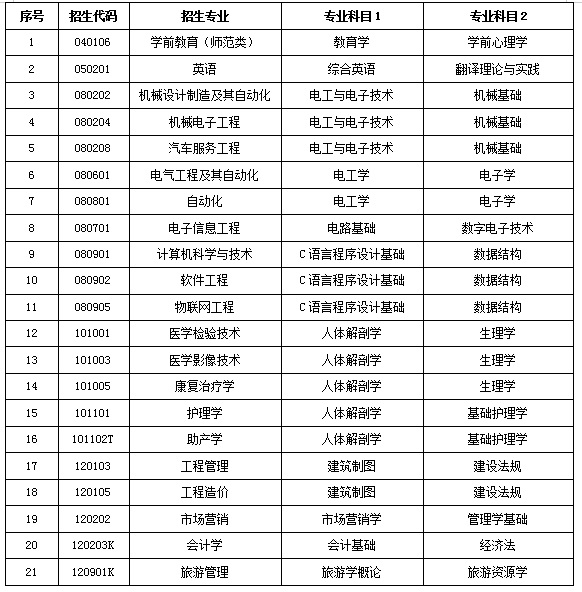 | 序号 | 招生代码 | 招生专业 | 专业科目1 | 专业科目2 |
|---|---|---|---|---|
| 1 | 040106 | 学前教育（师范类） | 教育学 | 学前心理学 |
| 2 | 050201 | 英语 | 综合英语 | 翻译理论与实践 |
| 3 | 080202 | 机械设计制造及其自动化 | 电工与电子技术 | 机械基础 |
| 4 | 080204 | 机械电子工程 | 电工与电子技术 | 机械基础 |
| 5 | 080208 | 汽车服务工程 | 电工与电子技术 | 机械基础 |
| 6 | 080601 | 电气工程及其自动化 | 电工学 | 电子学 |
| 7 | 080801 | 自动化 | 电工学 | 电子学 |
| 8 | 080701 | 电子信息工程 | 电路基础 | 数字电子技术 |
| 9 | 080901 | 计算机科学与技术 | C语言程序设计基础 | 数据结构 |
| 10 | 080902 | 软件工程 | C语言程序设计基础 | 数据结构 |
| 11 | 080905 | 物联网工程 | C语言程序设计基础 | 数据结构 |
| 12 | 101001 | 医学检验技术 | 人体解剖学 | 生理学 |
| 13 | 101003 | 医学影像技术 | 人体解剖学 | 生理学 |
| 14 | 101005 | 康复治疗学 | 人体解剖学 | 生理学 |
| 15 | 101101 | 护理学 | 人体解剖学 | 基础护理学 |
| 16 | 101102T | 助产学 | 人体解剖学 | 基础护理学 |
| 17 | 120103 | 工程管理 | 建筑制图 | 建设法规 |
| 18 | 120105 | 工程造价 | 建筑制图 | 建设法规 |
| 19 | 120202 | 市场营销 | 市场营销学 | 管理学基础 |
| 20 | 120203K | 会计学 | 会计基础 | 经济法 |
| 21 | 120901K | 旅游管理 | 旅游学概论 | 旅游资源学 |